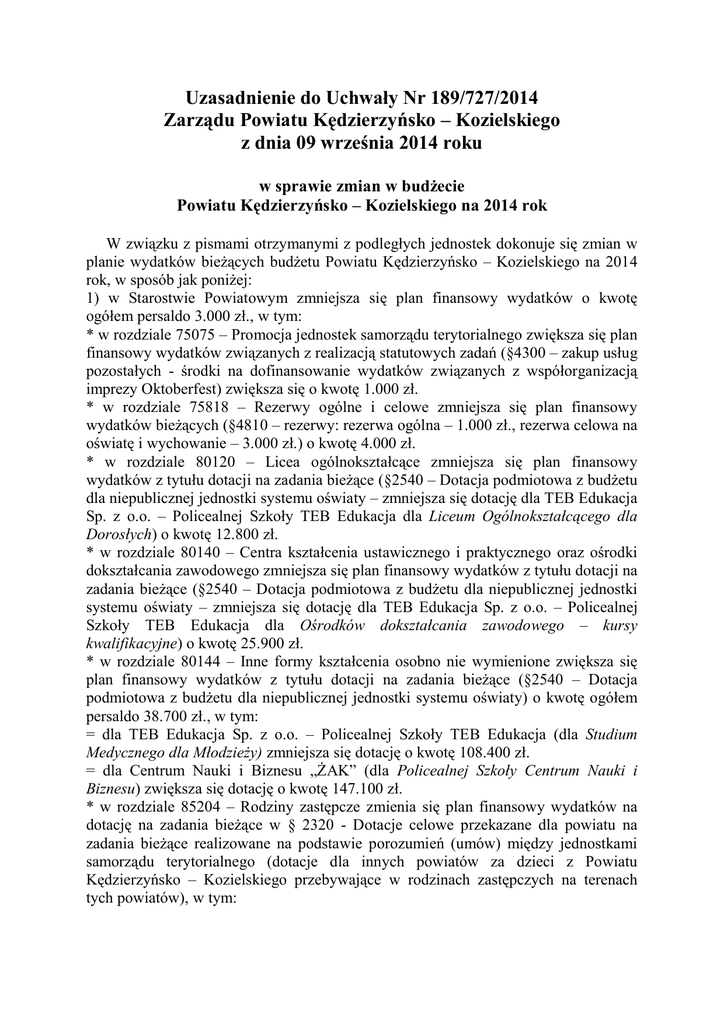 Uzasadnienie do Uchwały Nr 189/727/2014
Zarządu Powiatu Kędzierzyńsko – Kozielskiego
z dnia 09 września 2014 roku

w sprawie zmian w budżecie
Powiatu Kędzierzyńsko – Kozielskiego na 2014 rok

W związku z pismami otrzymanymi z podległych jednostek dokonuje się zmian w planie wydatków bieżących budżetu Powiatu Kędzierzyńsko – Kozielskiego na 2014 rok, w sposób jak poniżej:
1) w Starostwie Powiatowym zmniejsza się plan finansowy wydatków o kwotę ogółem persaldo 3.000 zł., w tym:
* w rozdziale 75075 – Promocja jednostek samorządu terytorialnego zwiększa się plan finansowy wydatków związanych z realizacją statutowych zadań (§4300 – zakup usług pozostałych - środki na dofinansowanie wydatków związanych z współorganizacją imprezy Oktoberfest) zwiększa się o kwotę 1.000 zł.
* w rozdziale 75818 – Rezerwy ogólne i celowe zmniejsza się plan finansowy wydatków bieżących (§4810 – rezerwy: rezerwa ogólna – 1.000 zł., rezerwa celowa na oświatę i wychowanie – 3.000 zł.) o kwotę 4.000 zł.
* w rozdziale 80120 – Licea ogólnokształcące zmniejsza się plan finansowy wydatków z tytułu dotacji na zadania bieżące (§2540 – Dotacja podmiotowa z budżetu dla niepublicznej jednostki systemu oświaty – zmniejsza się dotację dla TEB Edukacja Sp. z o.o. – Policealnej Szkoły TEB Edukacja dla Liceum Ogólnokształcącego dla Dorosłych) o kwotę 12.800 zł.
* w rozdziale 80140 – Centra kształcenia ustawicznego i praktycznego oraz ośrodki dokształcania zawodowego zmniejsza się plan finansowy wydatków z tytułu dotacji na zadania bieżące (§2540 – Dotacja podmiotowa z budżetu dla niepublicznej jednostki systemu oświaty – zmniejsza się dotację dla TEB Edukacja Sp. z o.o. – Policealnej Szkoły TEB Edukacja dla Ośrodków dokształcania zawodowego – kursy kwalifikacyjne) o kwotę 25.900 zł.
* w rozdziale 80144 – Inne formy kształcenia osobno nie wymienione zwiększa się plan finansowy wydatków z tytułu dotacji na zadania bieżące (§2540 – Dotacja podmiotowa z budżetu dla niepublicznej jednostki systemu oświaty) o kwotę ogółem persaldo 38.700 zł., w tym:
= dla TEB Edukacja Sp. z o.o. – Policealnej Szkoły TEB Edukacja (dla Studium Medycznego dla Młodzieży) zmniejsza się dotację o kwotę 108.400 zł.
= dla Centrum Nauki i Biznesu „ŻAK" (dla Policealnej Szkoły Centrum Nauki i Biznesu) zwiększa się dotację o kwotę 147.100 zł.
* w rozdziale 85204 – Rodziny zastępcze zmienia się plan finansowy wydatków na dotację na zadania bieżące w § 2320 - Dotacje celowe przekazane dla powiatu na zadania bieżące realizowane na podstawie porozumień (umów) między jednostkami samorządu terytorialnego (dotacje dla innych powiatów za dzieci z Powiatu Kędzierzyńsko – Kozielskiego przebywające w rodzinach zastępczych na terenach tych powiatów), w tym: